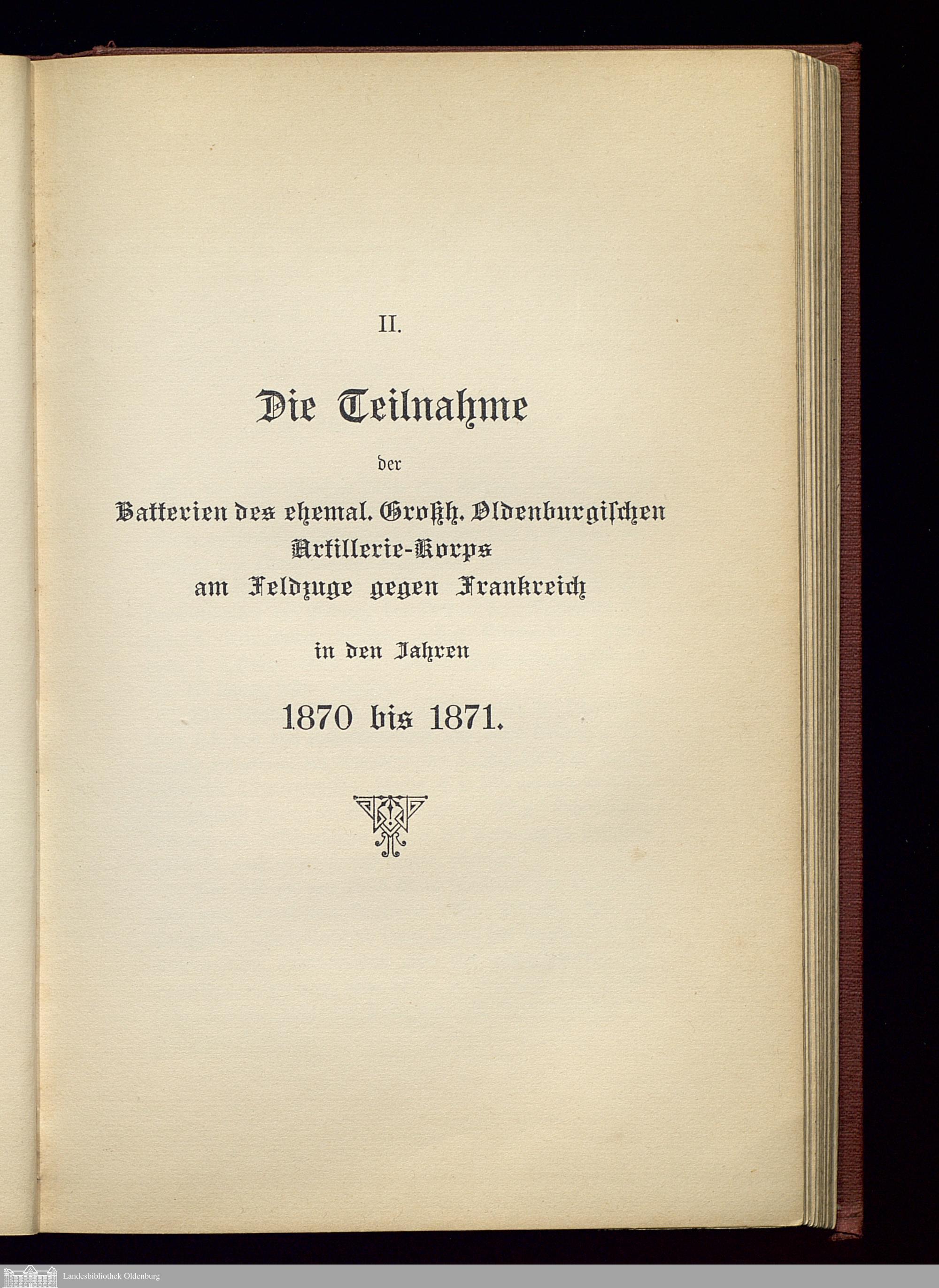 II.

Die Teilnahme

der

Batterien des ehemal. Großh. Oldenburgischen Artillerie-Korps am Feldzuge gegen Frankreich

in den Jahren

1870 bis 1871.

Landesbibliothek Oldenburg